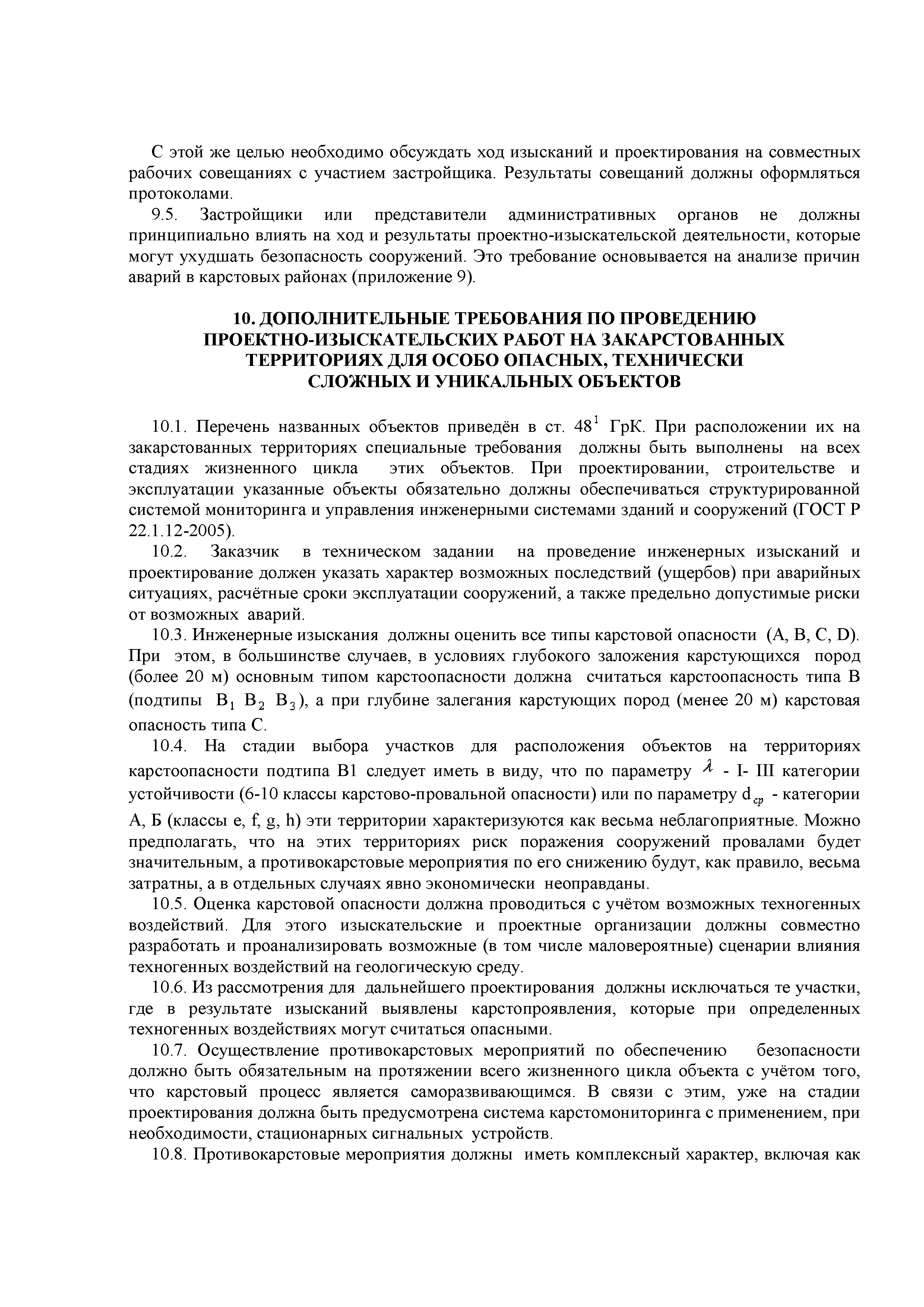 С этой же целью необходимо обсуждать ход изысканий и проектирования на совместных рабочих совещаниях с участием застройщика. Результаты совещаний должны оформляться протоколами.

9.5. Застройщики или представители административных органов не должны принципиально влиять на ход и результаты проектно-изыскательской деятельности, которые могут ухудшать безопасность сооружений. Это требование основывается на анализе причин аварий в карстовых районах (приложение 9).

10. ДОПОЛНИТЕЛЬНЫЕ ТРЕБОВАНИЯ ПО ПРОВЕДЕНИЮ ПРОЕКТНО-ИЗЫСКАТЕЛЬСКИХ РАБОТ НА ЗАКАРСТОВАННЫХ ТЕРРИТОРИЯХ ДЛЯ ОСОБО ОПАСНЫХ, ТЕХНИЧЕСКИ СЛОЖНЫХ И УНИКАЛЬНЫХ ОБЪЕКТОВ

10.1. Перечень названных объектов приведён в ст. $48^1$ ГрК. При расположении их на закарстованных территориях специальные требования должны быть выполнены на всех стадиях жизненного цикла этих объектов. При проектировании, строительстве и эксплуатации указанные объекты обязательно должны обеспечиваться структурированной системой мониторинга и управления инженерными системами зданий и сооружений (ГОСТ Р 22.1.12-2005).

10.2. Заказчик в техническом задании на проведение инженерных изысканий и проектирование должен указать характер возможных последствий (ущербов) при аварийных ситуациях, расчётные сроки эксплуатации сооружений, а также предельно допустимые риски от возможных аварий.

10.3. Инженерные изыскания должны оценить все типы карстовой опасности (A, B, C, D). При этом, в большинстве случаев, в условиях глубокого заложения карстующихся пород (более 20 м) основным типом карстоопасности должна считаться карстоопасность типа В (подтипы $B_1$ $B_2$ $B_3$), а при глубине залегания карстующих пород (менее 20 м) карстовая опасность типа С.

10.4. На стадии выбора участков для расположения объектов на территориях карстоопасности подтипа В1 следует иметь в виду, что по параметру $\lambda$ - I- III категории устойчивости (6-10 классы карстово-провальной опасности) или по параметру $d_{cp}$ - категории А, Б (классы e, f, g, h) эти территории характеризуются как весьма неблагоприятные. Можно предполагать, что на этих территориях риск поражения сооружений провалами будет значительным, а противокарстовые мероприятия по его снижению будут, как правило, весьма затратны, а в отдельных случаях явно экономически неоправданы.

10.5. Оценка карстовой опасности должна проводиться с учётом возможных техногенных воздействий. Для этого изыскательские и проектные организации должны совместно разработать и проанализировать возможные (в том числе маловероятные) сценарии влияния техногенных воздействий на геологическую среду.

10.6. Из рассмотрения для дальнейшего проектирования должны исключаться те участки, где в результате изысканий выявлены карстопроявления, которые при определенных техногенных воздействиях могут считаться опасными.

10.7. Осуществление противокарстовых мероприятий по обеспечению безопасности должно быть обязательным на протяжении всего жизненного цикла объекта с учётом того, что карстовый процесс является саморазвивающимся. В связи с этим, уже на стадии проектирования должна быть предусмотрена система карстомониторинга с применением, при необходимости, стационарных сигнальных устройств.

10.8. Противокарстовые мероприятия должны иметь комплексный характер, включая как